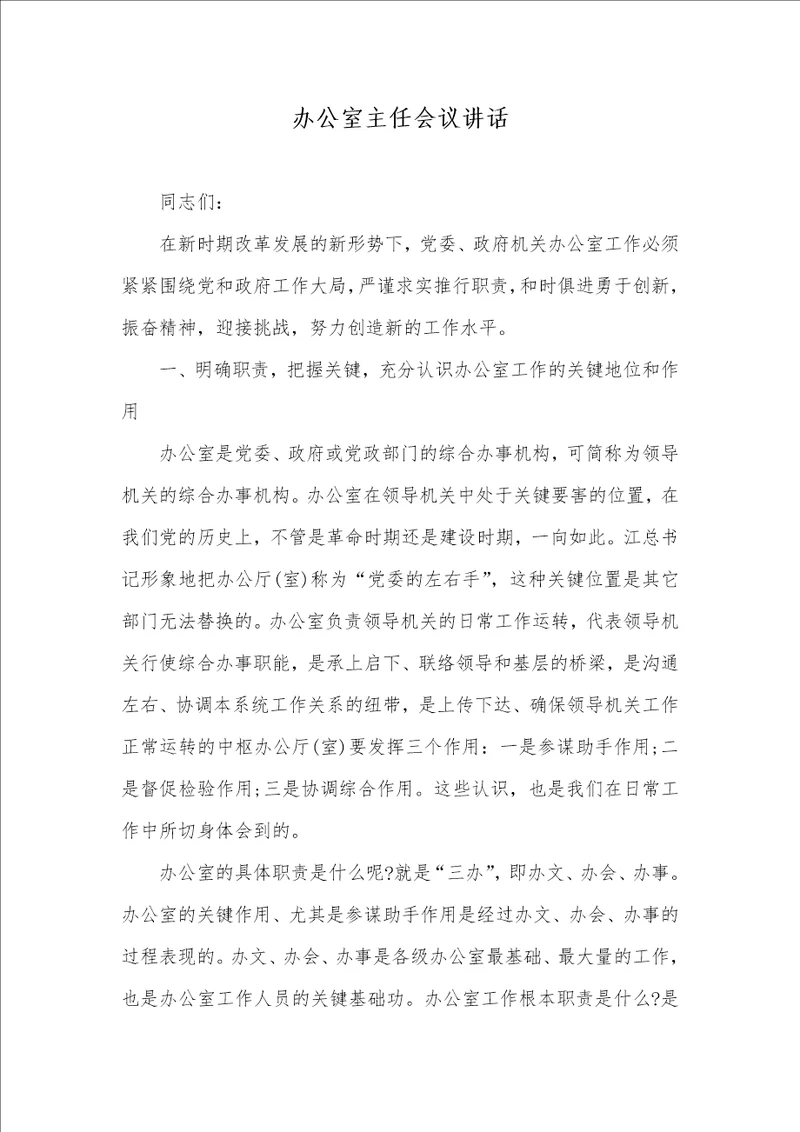 办公室主任会议讲话

同志们：

在新时期改革发展的新形势下，党委、政府机关办公室工作必须紧紧围绕党和政府工作大局，严谨求实推行职责，和时俱进勇于创新，振奋精神，迎接挑战，努力创造新的工作水平。

一、明确职责，把握关键，充分认识办公室工作的关键地位和作用

办公室是党委、政府或党政部门的综合办事机构，可简称为领导机关的综合办事机构。办公室在领导机关中处于关键要害的位置，在我们党的历史上，不管是革命时期还是建设时期，一向如此。江总书记形象地把办公厅(室)称为“党委的左右手”，这种关键位置是其它部门无法替换的。办公室负责领导机关的日常工作运转，代表领导机关行使综合办事职能，是承上启下、联络领导和基层的桥梁，是沟通左右、协调本系统工作关系的纽带，是上传下达、确保领导机关工作正常运转的中枢办公厅(室)要发挥三个作用：一是参谋助手作用;二是督促检验作用;三是协调综合作用。这些认识，也是我们在日常工作中所切身体会到的。

办公室的具体职责是什么呢?就是“三办”，即办文、办会、办事。办公室的关键作用、尤其是参谋助手作用是经过办文、办会、办事的过程表现的。办文、办会、办事是各级办公室最基础、最大量的工作，也是办公室工作人员的关键基础功。办公室工作根本职责是什么?是